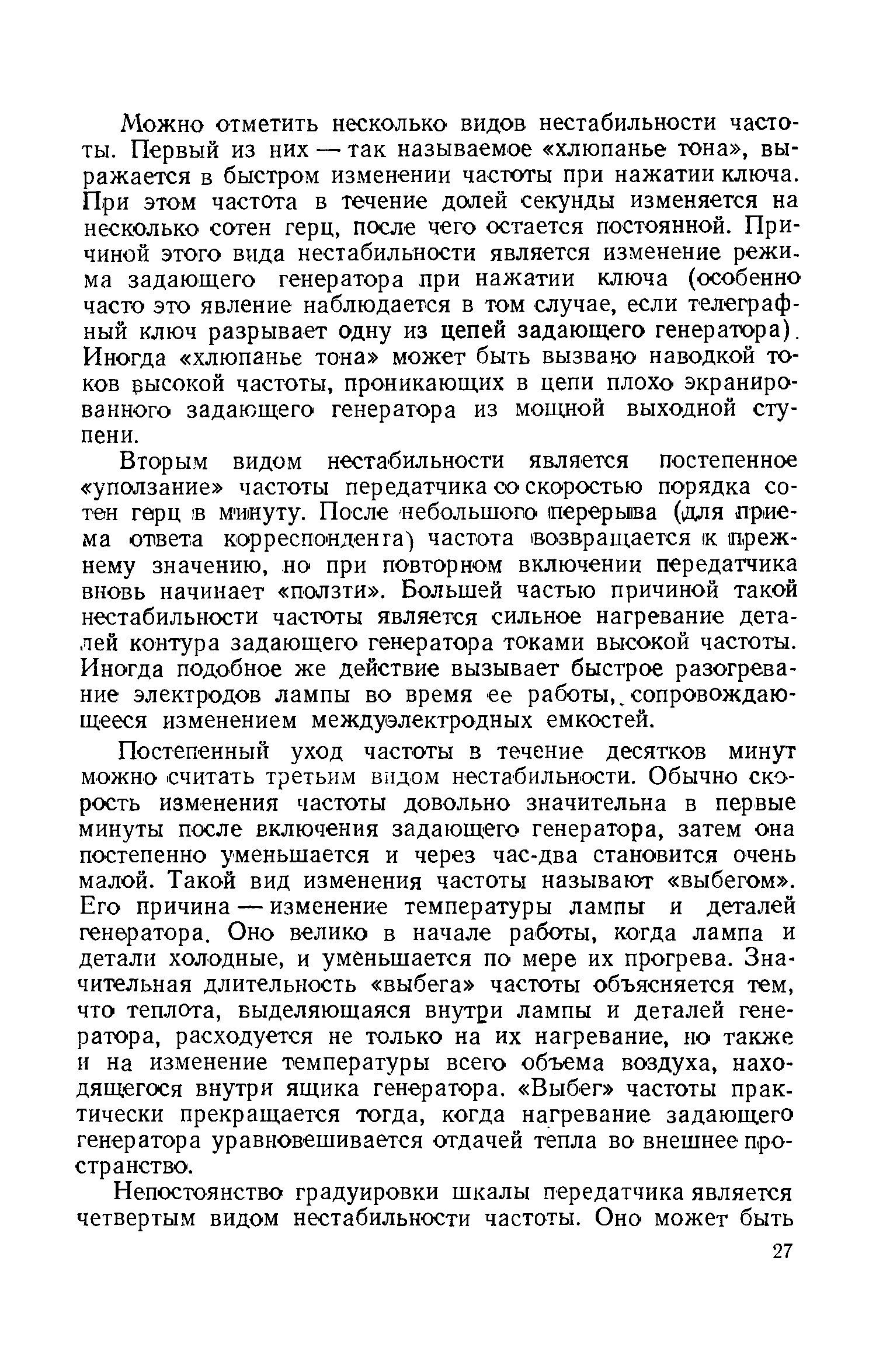 Можно отметить несколько видов нестабильности частоты. Первый из них — так называемое «хлюпанье тона», выражается в быстром изменении частоты при нажатии ключа. При этом частота в течение долей секунды изменяется на несколько сотен герц, после чего остается постоянной. Причиной этого вида нестабильности является изменение режима задающего генератора при нажатии ключа (особенно часто это явление наблюдается в том случае, если телеграфный ключ разрывает одну из цепей задающего генератора). Иногда «хлюпанье тона» может быть вызвано наводкой токов высокой частоты, проникающих в цепи плохо экранированного задающего генератора из мощной выходной ступени.

Вторым видом нестабильности является постепенное «уползание» частоты передатчика со скоростью порядка сотен герц в минуту. После небольшого перерыва (для приема ответа корреспондента) частота возвращается к прежнему значению, но при повторном включении передатчика вновь начинает «ползти». Большей частью причиной такой нестабильности частоты является сильное нагревание деталей контура задающего генератора токами высокой частоты. Иногда подобное же действие вызывает быстрое разогревание электродов лампы во время ее работы, сопровождающееся изменением междуэлектродных емкостей.

Постепенный уход частоты в течение десятков минут можно считать третьим видом нестабильности. Обычно скорость изменения частоты довольно значительна в первые минуты после включения задающего генератора, затем она постепенно уменьшается и через час-два становится очень малой. Такой вид изменения частоты называют «выбегом». Его причина — изменение температуры лампы и деталей генератора. Оно велико в начале работы, когда лампа и детали холодные, и уменьшается по мере их прогрева. Значительная длительность «выбега» частоты объясняется тем, что теплота, выделяющаяся внутри лампы и деталей генератора, расходуется не только на их нагревание, но также и на изменение температуры всего объема воздуха, находящегося внутри ящика генератора. «Выбег» частоты практически прекращается тогда, когда нагревание задающего генератора уравновешивается отдачей тепла во внешнее пространство.

Непостоянство градуировки шкалы передатчика является четвертым видом нестабильности частоты. Оно может быть

27